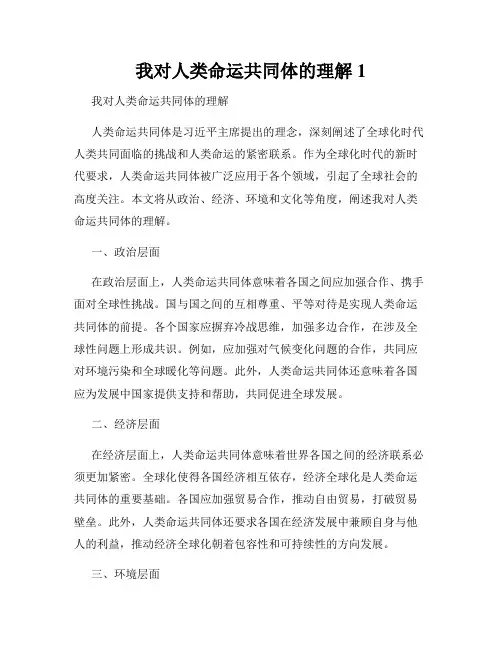 我对人类命运共同体的理解 1

我对人类命运共同体的理解

人类命运共同体是习近平主席提出的理念，深刻阐述了全球化时代人类共同面临的挑战和人类命运的紧密联系。作为全球化时代的新时代要求，人类命运共同体被广泛应用于各个领域，引起了全球社会的高度关注。本文将从政治、经济、环境和文化等角度，阐述我对人类命运共同体的理解。

一、政治层面

在政治层面上，人类命运共同体意味着各国之间应加强合作、携手面对全球性挑战。国与国之间的互相尊重、平等对待是实现人类命运共同体的前提。各个国家应摒弃冷战思维，加强多边合作，在涉及全球性问题上形成共识。例如，应加强对气候变化问题的合作，共同应对环境污染和全球暖化等问题。此外，人类命运共同体还意味着各国应为发展中国家提供支持和帮助，共同促进全球发展。

二、经济层面

在经济层面上，人类命运共同体意味着世界各国之间的经济联系必须更加紧密。全球化使得各国经济相互依存，经济全球化是人类命运共同体的重要基础。各国应加强贸易合作，推动自由贸易，打破贸易壁垒。此外，人类命运共同体还要求各国在经济发展中兼顾自身与他人的利益，推动经济全球化朝着包容性和可持续性的方向发展。

三、环境层面